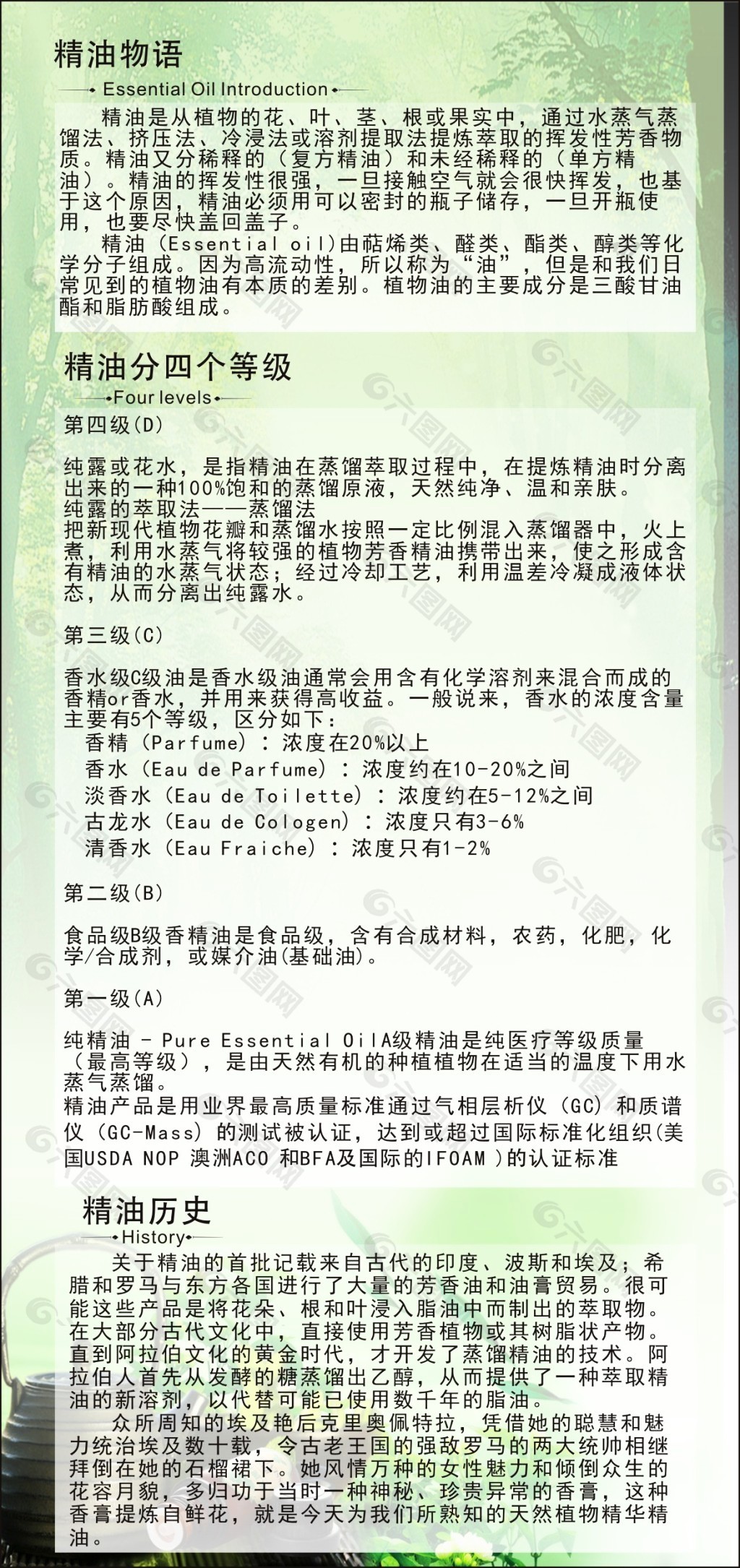 精油物语

Essential Oil Introduction

精油是从植物的花、叶、茎、根或果实中，通过水蒸气蒸馏法、挤压法、冷浸法或溶剂提取法提炼萃取的挥发性芳香物质。精油又分稀释的（复方精油）和未经稀释的（单方精油）。精油的挥发性很强，一旦接触空气就会很快挥发，也基于这个原因，精油必须用可以密封的瓶子储存，一旦开瓶使用，也要尽快盖回盖子。

精油（Essential oil)由萜烯类、醛类、酯类、醇类等化学分子组成。因为高流动性，所以称为“油”，但是和我们日常见到的植物油有本质的差别。植物油的主要成分是三酸甘油酯和脂肪酸组成。

精油分四个等级

Four levels

第四级(D)

纯露或花水，是指精油在蒸馏萃取过程中，在提炼精油时分离出来的一种100%饱和的蒸馏原液，天然纯净、温和亲肤。
纯露的萃取法——蒸馏法
把新现代植物花瓣和蒸馏水按照一定比例混入蒸馏器中，火上煮，利用水蒸气将较强的植物芳香精油携带出来，使之形成含有精油的水蒸气状态；经过冷却工艺，利用温差冷凝成液体状态，从而分离出纯露水。

第三级(C)

香水级C级油是香水级油通常会用含有化学溶剂来混合而成的香精or香水，并用来获得高收益。一般说来，香水的浓度含量主要有5个等级，区分如下：
香精（Parfume）：浓度在20%以上
香水（Eau de Parfume）：浓度约在10-20%之间
淡香水（Eau de Toilette）：浓度约在5-12%之间
古龙水（Eau de Cologen）：浓度只有3-6%
清香水（Eau Fraiche）：浓度只有1-2%

第二级(B)

食品级B级香精油是食品级，含有合成材料，农药，化肥，化学/合成剂，或媒介油(基础油)。

第一级(A)

纯精油 - Pure Essential OilA级精油是纯医疗等级质量（最高等级），是由天然有机的种植植物在适当的温度下用水蒸气蒸馏。
精油产品是用业界最高质量标准通过气相层析仪（GC）和质谱仪（GC-Mass）的测试被认证，达到或超过国际标准化组织(美国USDA NOP 澳洲ACO 和BFA及国际的IFOAM )的认证标准

精油历史

History

关于精油的首批记载来自古代的印度、波斯和埃及；希腊和罗马与东方各国进行了大量的芳香油和油膏贸易。很可能这些产品是将花朵、根和叶浸入脂油中而制出的萃取物。在大部分古代文化中，直接使用芳香植物或其树脂状产物。直到阿拉伯文化的黄金时代，才开发了蒸馏精油的技术。阿拉伯人首先从发酵的糖蒸馏出乙醇，从而提供了一种萃取精油的新溶剂，以代替可能已使用数千年的脂油。

众所周知的埃及艳后克里奥佩特拉，凭借她的聪慧和魅力统治埃及数十载，令古老王国的强敌罗马的两大统帅相继拜倒在她的石榴裙下。她风情万种的女性魅力和倾倒众生的花容月貌，多归功于当时一种神秘、珍贵异常的香膏，这种香膏提炼自鲜花，就是今天为我们所熟知的天然植物精华精油。